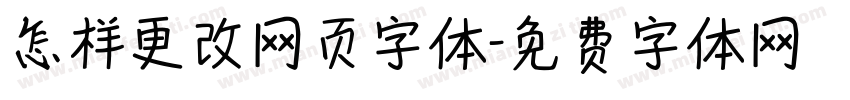 怎样更改网页字体-免费字体网